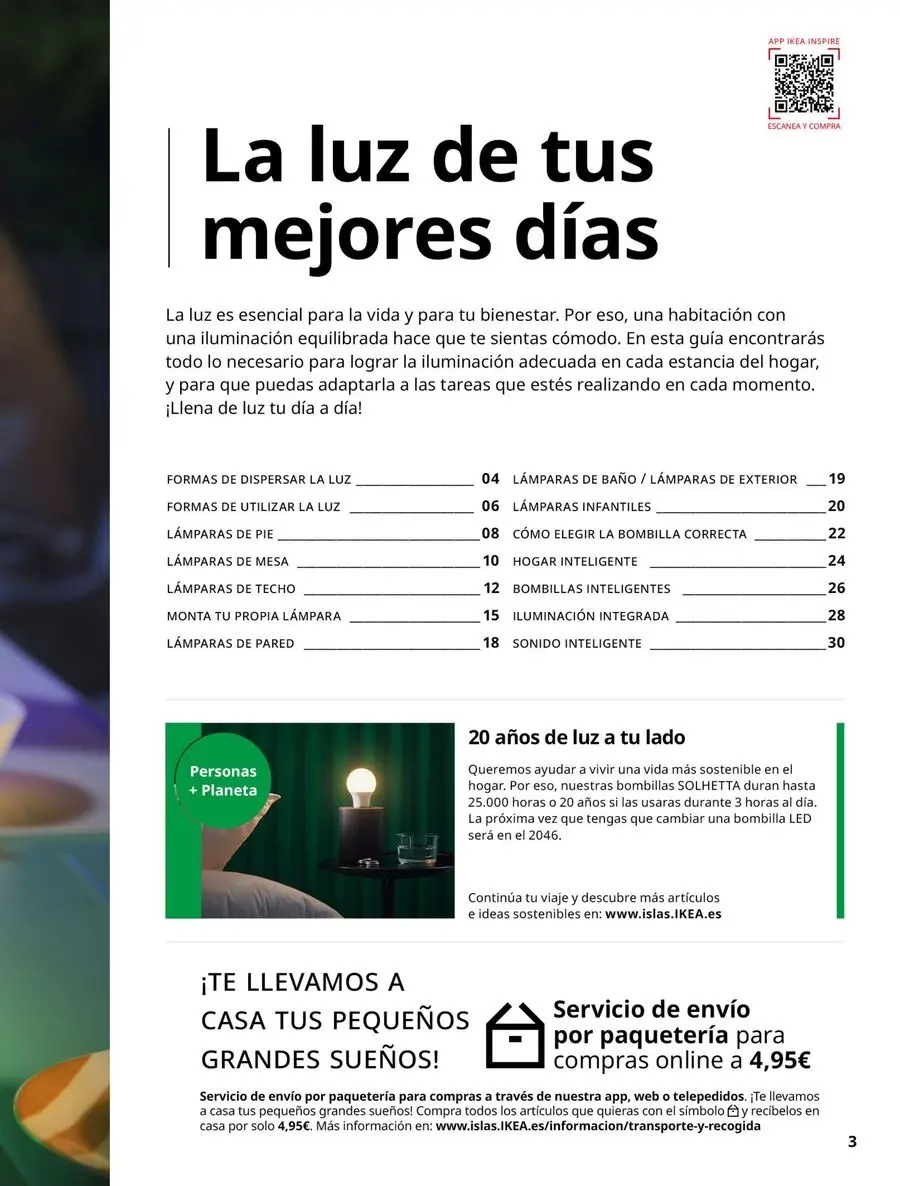 APP IKEA INSPIRE
ESCANEA Y COMPRA

La luz de tus mejores días

La luz es esencial para la vida y para tu bienestar. Por eso, una habitación con una iluminación equilibrada hace que te sientas cómodo. En esta guía encontrarás todo lo necesario para lograr la iluminación adecuada en cada estancia del hogar, y para que puedas adaptarla a las tareas que estés realizando en cada momento. ¡Llena de luz tu día a día!

FORMAS DE DISPERSAR LA LUZ 04
FORMAS DE UTILIZAR LA LUZ 06
LÁMPARAS DE PIE 08
LÁMPARAS DE MESA 10
LÁMPARAS DE TECHO 12
MONTA TU PROPIA LÁMPARA 15
LÁMPARAS DE PARED 18
LÁMPARAS DE BAÑO / LÁMPARAS DE EXTERIOR 19
LÁMPARAS INFANTILES 20
CÓMO ELEGIR LA BOMBILLA CORRECTA 22
HOGAR INTELIGENTE 24
BOMBILLAS INTELIGENTES 26
ILUMINACIÓN INTEGRADA 28
SONIDO INTELIGENTE 30

Personas + Planeta

20 años de luz a tu lado

Queremos ayudar a vivir una vida más sostenible en el hogar. Por eso, nuestras bombillas SOLHETTA duran hasta 25.000 horas o 20 años si las usaras durante 3 horas al día. La próxima vez que tengas que cambiar una bombilla LED será en el 2046.

Continúa tu viaje y descubre más artículos e ideas sostenibles en: www.islas.IKEA.es

¡TE LLEVAMOS A CASA TUS PEQUEÑOS GRANDES SUEÑOS!

Servicio de envío por paquetería para compras online a 4,95€

Servicio de envío por paquetería para compras a través de nuestra app, web o telepedidos. ¡Te llevamos a casa tus pequeños grandes sueños! Compra todos los artículos que quieras con el símbolo y recíbelos en casa por solo 4,95€. Más información en: www.islas.IKEA.es/informacion/transporte-y-recogida

3